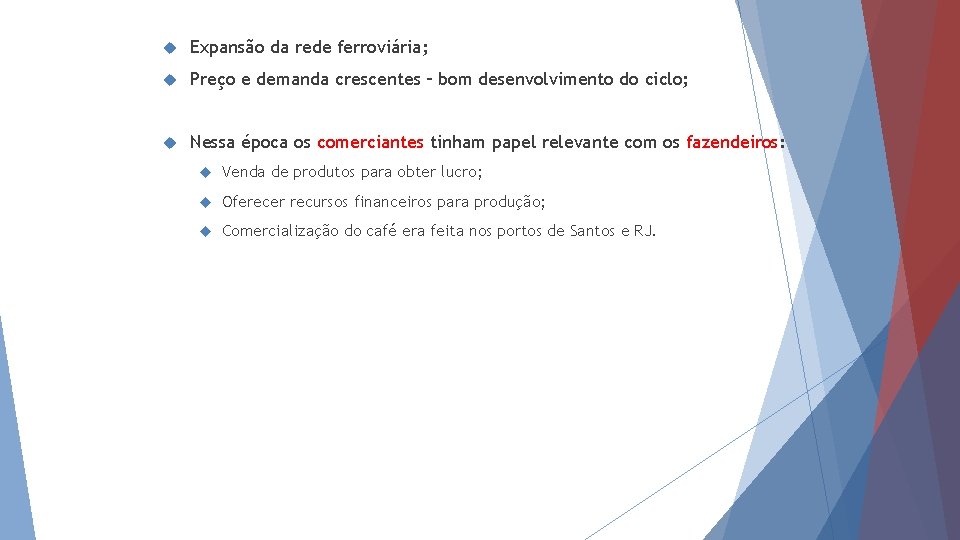 Expansão da rede ferroviária;

Preço e demanda crescentes – bom desenvolvimento do ciclo;

Nessa época os comerciantes tinham papel relevante com os fazendeiros:

Venda de produtos para obter lucro;

Oferecer recursos financeiros para produção;

Comercialização do café era feita nos portos de Santos e RJ.